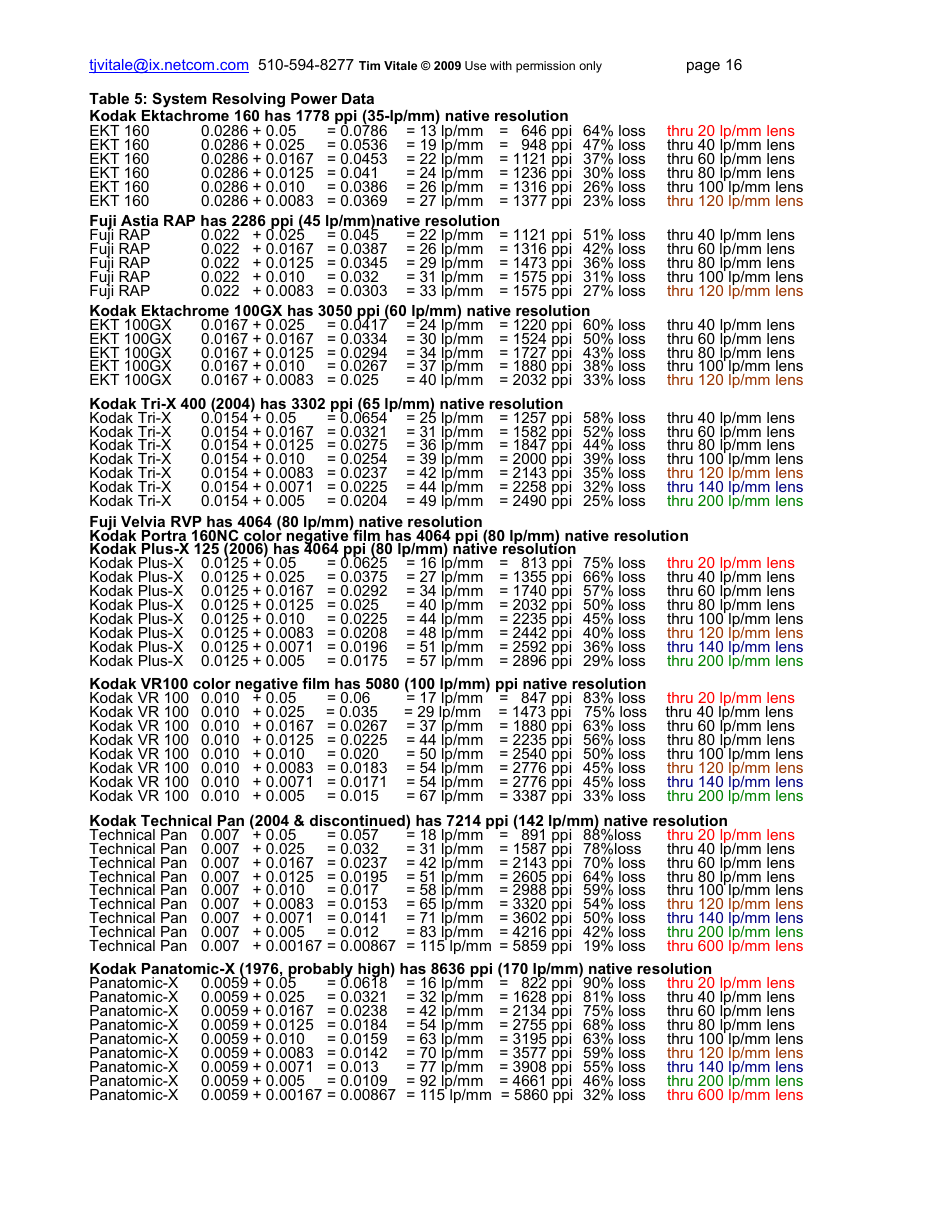 tjvitale@ix.netcom.com 510-594-8277 Tim Vitale © 2009 Use with permission only page 16

Table 5: System Resolving Power Data
Kodak Ektachrome 160 has 1778 ppi (35-lp/mm) native resolution
EKT 160 0.0286 + 0.05 = 0.0786 = 13 lp/mm = 646 ppi 64% loss thru 20 lp/mm lens
EKT 160 0.0286 + 0.025 = 0.0536 = 19 lp/mm = 948 ppi 47% loss thru 40 lp/mm lens
EKT 160 0.0286 + 0.0167 = 0.0453 = 22 lp/mm = 1121 ppi 37% loss thru 60 lp/mm lens
EKT 160 0.0286 + 0.0125 = 0.041 = 24 lp/mm = 1236 ppi 30% loss thru 80 lp/mm lens
EKT 160 0.0286 + 0.010 = 0.0386 = 26 lp/mm = 1316 ppi 26% loss thru 100 lp/mm lens
EKT 160 0.0286 + 0.0083 = 0.0369 = 27 lp/mm = 1377 ppi 23% loss thru 120 lp/mm lens

Fuji Astia RAP has 2286 ppi (45 lp/mm)native resolution
Fuji RAP 0.022 + 0.025 = 0.045 = 22 lp/mm = 1121 ppi 51% loss thru 40 lp/mm lens
Fuji RAP 0.022 + 0.0167 = 0.0387 = 26 lp/mm = 1316 ppi 42% loss thru 60 lp/mm lens
Fuji RAP 0.022 + 0.0125 = 0.0345 = 29 lp/mm = 1473 ppi 36% loss thru 80 lp/mm lens
Fuji RAP 0.022 + 0.010 = 0.032 = 31 lp/mm = 1575 ppi 31% loss thru 100 lp/mm lens
Fuji RAP 0.022 + 0.0083 = 0.0303 = 33 lp/mm = 1575 ppi 27% loss thru 120 lp/mm lens

Kodak Ektachrome 100GX has 3050 ppi (60 lp/mm) native resolution
EKT 100GX 0.0167 + 0.025 = 0.0417 = 24 lp/mm = 1220 ppi 60% loss thru 40 lp/mm lens
EKT 100GX 0.0167 + 0.0167 = 0.0334 = 30 lp/mm = 1524 ppi 50% loss thru 60 lp/mm lens
EKT 100GX 0.0167 + 0.0125 = 0.0294 = 34 lp/mm = 1727 ppi 43% loss thru 80 lp/mm lens
EKT 100GX 0.0167 + 0.010 = 0.0267 = 37 lp/mm = 1880 ppi 38% loss thru 100 lp/mm lens
EKT 100GX 0.0167 + 0.0083 = 0.025 = 40 lp/mm = 2032 ppi 33% loss thru 120 lp/mm lens

Kodak Tri-X 400 (2004) has 3302 ppi (65 lp/mm) native resolution
Kodak Tri-X 0.0154 + 0.05 = 0.0654 = 25 lp/mm = 1257 ppi 58% loss thru 40 lp/mm lens
Kodak Tri-X 0.0154 + 0.0167 = 0.0321 = 31 lp/mm = 1582 ppi 52% loss thru 60 lp/mm lens
Kodak Tri-X 0.0154 + 0.0125 = 0.0275 = 36 lp/mm = 1847 ppi 44% loss thru 80 lp/mm lens
Kodak Tri-X 0.0154 + 0.010 = 0.0254 = 39 lp/mm = 2000 ppi 39% loss thru 100 lp/mm lens
Kodak Tri-X 0.0154 + 0.0083 = 0.0237 = 42 lp/mm = 2143 ppi 35% loss thru 120 lp/mm lens
Kodak Tri-X 0.0154 + 0.0071 = 0.0225 = 44 lp/mm = 2258 ppi 32% loss thru 140 lp/mm lens
Kodak Tri-X 0.0154 + 0.005 = 0.0204 = 49 lp/mm = 2490 ppi 25% loss thru 200 lp/mm lens

Fuji Velvia RVP has 4064 (80 lp/mm) native resolution
Kodak Portra 160NC color negative film has 4064 ppi (80 lp/mm) native resolution
Kodak Plus-X 125 (2006) has 4064 ppi (80 lp/mm) native resolution
Kodak Plus-X 0.0125 + 0.05 = 0.0625 = 16 lp/mm = 813 ppi 75% loss thru 20 lp/mm lens
Kodak Plus-X 0.0125 + 0.025 = 0.0375 = 27 lp/mm = 1355 ppi 66% loss thru 40 lp/mm lens
Kodak Plus-X 0.0125 + 0.0167 = 0.0292 = 34 lp/mm = 1740 ppi 57% loss thru 60 lp/mm lens
Kodak Plus-X 0.0125 + 0.0125 = 0.025 = 40 lp/mm = 2032 ppi 50% loss thru 80 lp/mm lens
Kodak Plus-X 0.0125 + 0.010 = 0.0225 = 44 lp/mm = 2235 ppi 45% loss thru 100 lp/mm lens
Kodak Plus-X 0.0125 + 0.0083 = 0.0208 = 48 lp/mm = 2442 ppi 40% loss thru 120 lp/mm lens
Kodak Plus-X 0.0125 + 0.0071 = 0.0196 = 51 lp/mm = 2592 ppi 36% loss thru 140 lp/mm lens
Kodak Plus-X 0.0125 + 0.005 = 0.0175 = 57 lp/mm = 2896 ppi 29% loss thru 200 lp/mm lens

Kodak VR100 color negative film has 5080 (100 lp/mm) ppi native resolution
Kodak VR 100 0.010 + 0.05 = 0.06 = 17 lp/mm = 847 ppi 83% loss thru 20 lp/mm lens
Kodak VR 100 0.010 + 0.025 = 0.035 = 29 lp/mm = 1473 ppi 75% loss thru 40 lp/mm lens
Kodak VR 100 0.010 + 0.0167 = 0.0267 = 37 lp/mm = 1880 ppi 63% loss thru 60 lp/mm lens
Kodak VR 100 0.010 + 0.0125 = 0.0225 = 44 lp/mm = 2235 ppi 56% loss thru 80 lp/mm lens
Kodak VR 100 0.010 + 0.010 = 0.020 = 50 lp/mm = 2540 ppi 50% loss thru 100 lp/mm lens
Kodak VR 100 0.010 + 0.0083 = 0.0183 = 54 lp/mm = 2776 ppi 45% loss thru 120 lp/mm lens
Kodak VR 100 0.010 + 0.0071 = 0.0171 = 54 lp/mm = 2776 ppi 45% loss thru 140 lp/mm lens
Kodak VR 100 0.010 + 0.005 = 0.015 = 67 lp/mm = 3387 ppi 33% loss thru 200 lp/mm lens

Kodak Technical Pan (2004 & discontinued) has 7214 ppi (142 lp/mm) native resolution
Technical Pan 0.007 + 0.05 = 0.057 = 18 lp/mm = 891 ppi 88%loss thru 20 lp/mm lens
Technical Pan 0.007 + 0.025 = 0.032 = 31 lp/mm = 1587 ppi 78%loss thru 40 lp/mm lens
Technical Pan 0.007 + 0.0167 = 0.0237 = 42 lp/mm = 2143 ppi 70% loss thru 60 lp/mm lens
Technical Pan 0.007 + 0.0125 = 0.0195 = 51 lp/mm = 2605 ppi 64% loss thru 80 lp/mm lens
Technical Pan 0.007 + 0.010 = 0.017 = 58 lp/mm = 2988 ppi 59% loss thru 100 lp/mm lens
Technical Pan 0.007 + 0.0083 = 0.0153 = 65 lp/mm = 3320 ppi 54% loss thru 120 lp/mm lens
Technical Pan 0.007 + 0.0071 = 0.0141 = 71 lp/mm = 3602 ppi 50% loss thru 140 lp/mm lens
Technical Pan 0.007 + 0.005 = 0.012 = 83 lp/mm = 4216 ppi 42% loss thru 200 lp/mm lens
Technical Pan 0.007 + 0.00167 = 0.00867 = 115 lp/mm = 5859 ppi 19% loss thru 600 lp/mm lens

Kodak Panatomic-X (1976, probably high) has 8636 ppi (170 lp/mm) native resolution
Panatomic-X 0.0059 + 0.05 = 0.0618 = 16 lp/mm = 822 ppi 90% loss thru 20 lp/mm lens
Panatomic-X 0.0059 + 0.025 = 0.0321 = 32 lp/mm = 1628 ppi 81% loss thru 40 lp/mm lens
Panatomic-X 0.0059 + 0.0167 = 0.0238 = 42 lp/mm = 2134 ppi 75% loss thru 60 lp/mm lens
Panatomic-X 0.0059 + 0.0125 = 0.0184 = 54 lp/mm = 2755 ppi 68% loss thru 80 lp/mm lens
Panatomic-X 0.0059 + 0.010 = 0.0159 = 63 lp/mm = 3195 ppi 63% loss thru 100 lp/mm lens
Panatomic-X 0.0059 + 0.0083 = 0.0142 = 70 lp/mm = 3577 ppi 59% loss thru 120 lp/mm lens
Panatomic-X 0.0059 + 0.0071 = 0.013 = 77 lp/mm = 3908 ppi 55% loss thru 140 lp/mm lens
Panatomic-X 0.0059 + 0.005 = 0.0109 = 92 lp/mm = 4661 ppi 46% loss thru 200 lp/mm lens
Panatomic-X 0.0059 + 0.00167 = 0.00867 = 115 lp/mm = 5860 ppi 32% loss thru 600 lp/mm lens